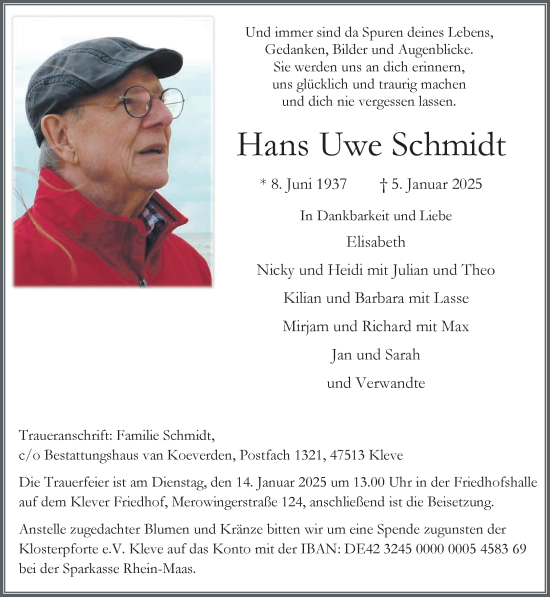 Und immer sind da Spuren deines Lebens,
Gedanken, Bilder und Augenblicke.
Sie werden uns an dich erinnern,
uns glücklich und traurig machen
und dich nie vergessen lassen.

Hans Uwe Schmidt

* 8. Juni 1937 † 5. Januar 2025

In Dankbarkeit und Liebe
Elisabeth
Nicky und Heidi mit Julian und Theo
Kilian und Barbara mit Lasse
Mirjam und Richard mit Max
Jan und Sarah
und Verwandte

Traueranschrift: Familie Schmidt,
c/o Bestattungshaus van Koeverden, Postfach 1321, 47513 Kleve

Die Trauerfeier ist am Dienstag, den 14. Januar 2025 um 13.00 Uhr in der Friedhofshalle auf dem Klever Friedhof, Merowingerstraße 124, anschließend ist die Beisetzung.

Anstelle zugedachter Blumen und Kränze bitten wir um eine Spende zugunsten der Klosterpforte e.V. Kleve auf das Konto mit der IBAN: DE42 3245 0000 0005 4583 69 bei der Sparkasse Rhein-Maas.